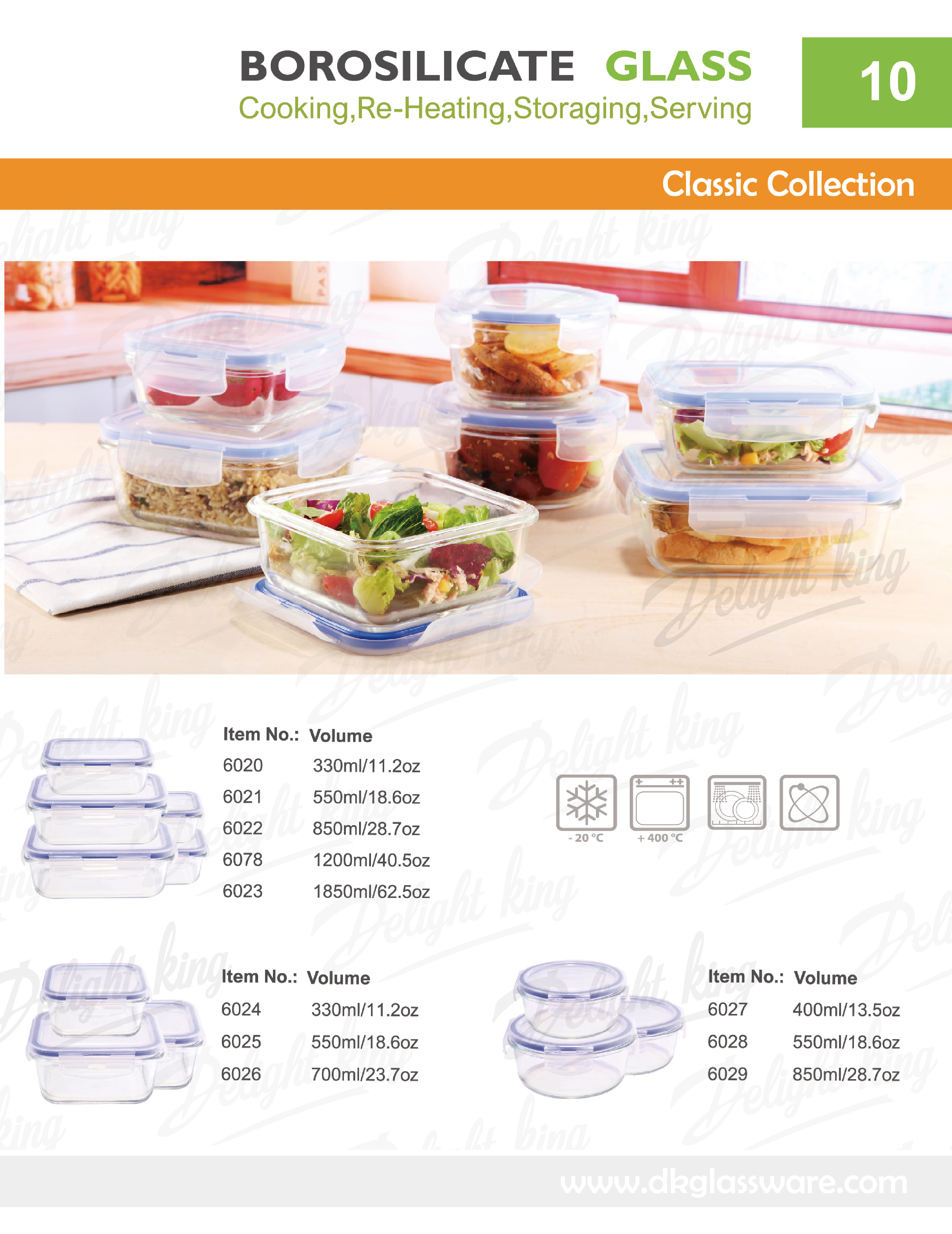 BOROSILICATE GLASS
Cooking,Re-Heating,Storaging,Serving

10

Classic Collection

| Item No.: | Volume |
|---|---|
| 6020 | 330ml/11.2oz |
| 6021 | 550ml/18.6oz |
| 6022 | 850ml/28.7oz |
| 6078 | 1200ml/40.5oz |
| 6023 | 1850ml/62.5oz |

- 20 °C
+ 400 °C

| Item No.: | Volume |
|---|---|
| 6024 | 330ml/11.2oz |
| 6025 | 550ml/18.6oz |
| 6026 | 700ml/23.7oz |

| Item No.: | Volume |
|---|---|
| 6027 | 400ml/13.5oz |
| 6028 | 550ml/18.6oz |
| 6029 | 850ml/28.7oz |

www.dkglassware.com

Delight king